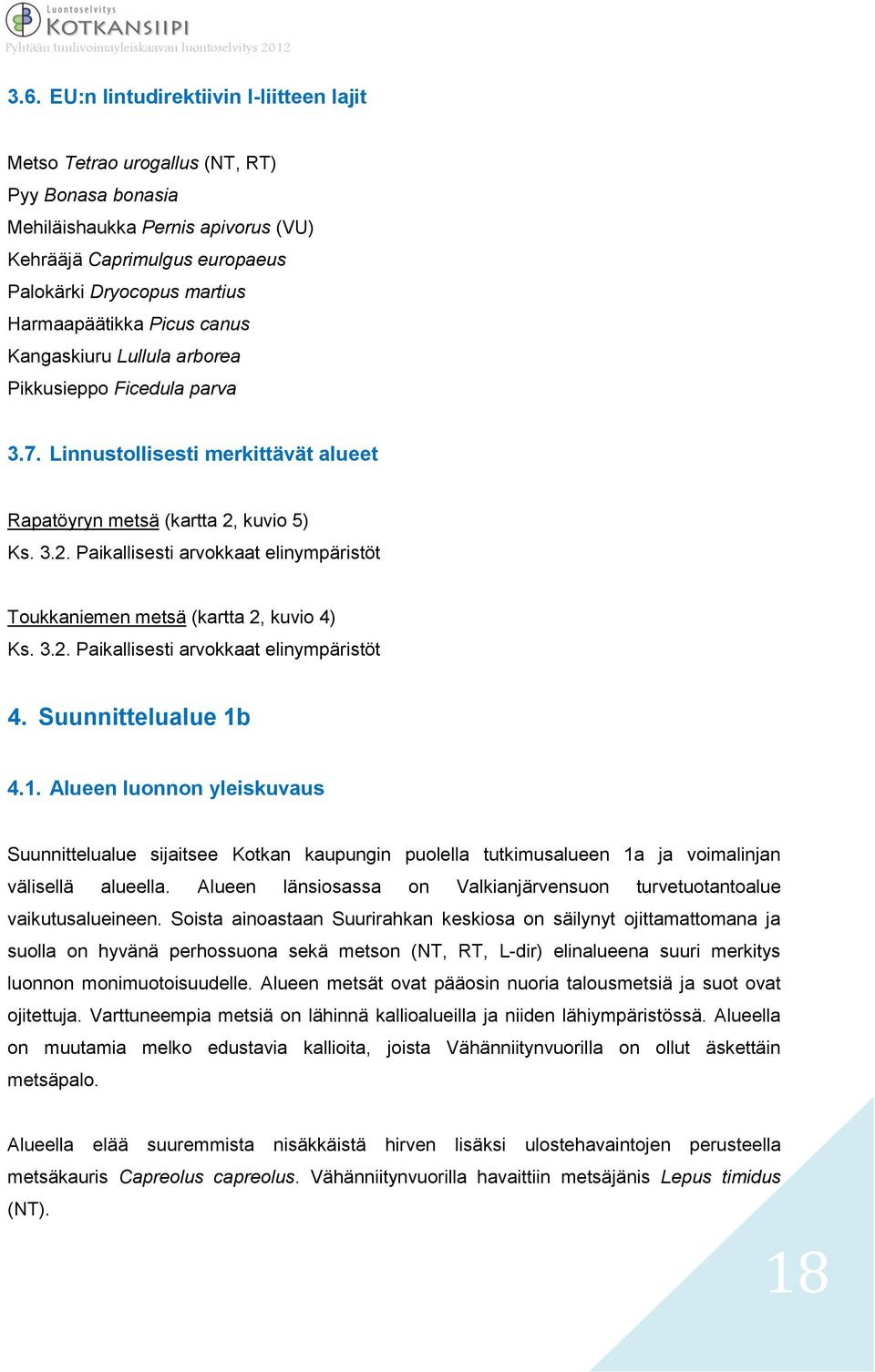 Luontoselvitys
KOTKANSIIPI
Pyhtään tuulivoimayleiskaavan luontoselvitys 2012

3.6. EU:n lintudirektiivin I-liitteen lajit

Metso Tetrao urogallus (NT, RT)
Pyy Bonasa bonasia
Mehiläishaukka Pernis apivorus (VU)
Kehrääjä Caprimulgus europaeus
Palokärki Dryocopus martius
Harmaapäätikka Picus canus
Kangaskiuru Lullula arborea
Pikkusieppo Ficedula parva

3.7. Linnustollisesti merkittävät alueet

Rapatöyryn metsä (kartta 2, kuvio 5)
Ks. 3.2. Paikallisesti arvokkaat elinympäristöt

Toukkaniemen metsä (kartta 2, kuvio 4)
Ks. 3.2. Paikallisesti arvokkaat elinympäristöt

4. Suunnittelualue 1b

4.1. Alueen luonnon yleiskuvaus

Suunnittelualue sijaitsee Kotkan kaupungin puolella tutkimusalueen 1a ja voimalinjan välisellä alueella. Alueen länsiosassa on Valkianjärvensuon turvetuotantoalue vaikutusalueineen. Soista ainoastaan Suurirahkan keskiosa on säilynyt ojittamattomana ja suolla on hyvänä perhossuona sekä metson (NT, RT, L-dir) elinalueena suuri merkitys luonnon monimuotoisuudelle. Alueen metsät ovat pääosin nuoria talousmetsiä ja suot ovat ojitettuja. Varttuneempia metsiä on lähinnä kallioalueilla ja niiden lähiympäristössä. Alueella on muutamia melko edustavia kallioita, joista Vähänniitynvuorilla on ollut äskettäin metsäpalo.

Alueella elää suuremmista nisäkkäistä hirven lisäksi ulostehavaintojen perusteella metsäkauris Capreolus capreolus. Vähänniitynvuorilla havaittiin metsäjänis Lepus timidus (NT).

18